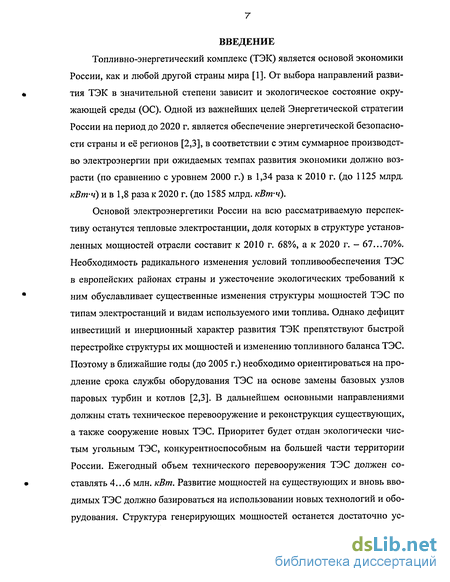 7

ВВЕДЕНИЕ

Топливно-энергетический комплекс (ТЭК) является основой экономики России, как и любой другой страны мира [1]. От выбора направлений развития ТЭК в значительной степени зависит и экологическое состояние окружающей среды (ОС). Одной из важнейших целей Энергетической стратегии России на период до 2020 г. является обеспечение энергетической безопасности страны и её регионов [2,3], в соответствии с этим суммарное производство электроэнергии при ожидаемых темпах развития экономики должно возрасти (по сравнению с уровнем 2000 г.) в 1,34 раза к 2010 г. (до 1125 млрд. кВт·ч) и в 1,8 раза к 2020 г. (до 1585 млрд. кВт·ч).

Основой электроэнергетики России на всю рассматриваемую перспективу останутся тепловые электростанции, доля которых в структуре установленных мощностей отрасли составит к 2010 г. 68%, а к 2020 г. – 67…70%. Необходимость радикального изменения условий топливообеспечения ТЭС в европейских районах страны и ужесточение экологических требований к ним обуславливает существенные изменения структуры мощностей ТЭС по типам электростанций и видам используемого ими топлива. Однако дефицит инвестиций и инерционный характер развития ТЭК препятствуют быстрой перестройке структуры их мощностей и изменению топливного баланса ТЭС. Поэтому в ближайшие годы (до 2005 г.) необходимо ориентироваться на продление срока службы оборудования ТЭС на основе замены базовых узлов паровых турбин и котлов [2,3]. В дальнейшем основными направлениями должны стать техническое перевооружение и реконструкция существующих, а также сооружение новых ТЭС. Приоритет будет отдан экологически чистым угольным ТЭС, конкурентноспособным на большей части территории России. Ежегодный объем технического перевооружения ТЭС должен составлять 4…6 млн. кВт. Развитие мощностей на существующих и вновь вводимых ТЭС должно базироваться на использовании новых технологий и оборудования. Структура генерирующих мощностей останется достаточно ус-

dsLib.net
библиотека диссертаций